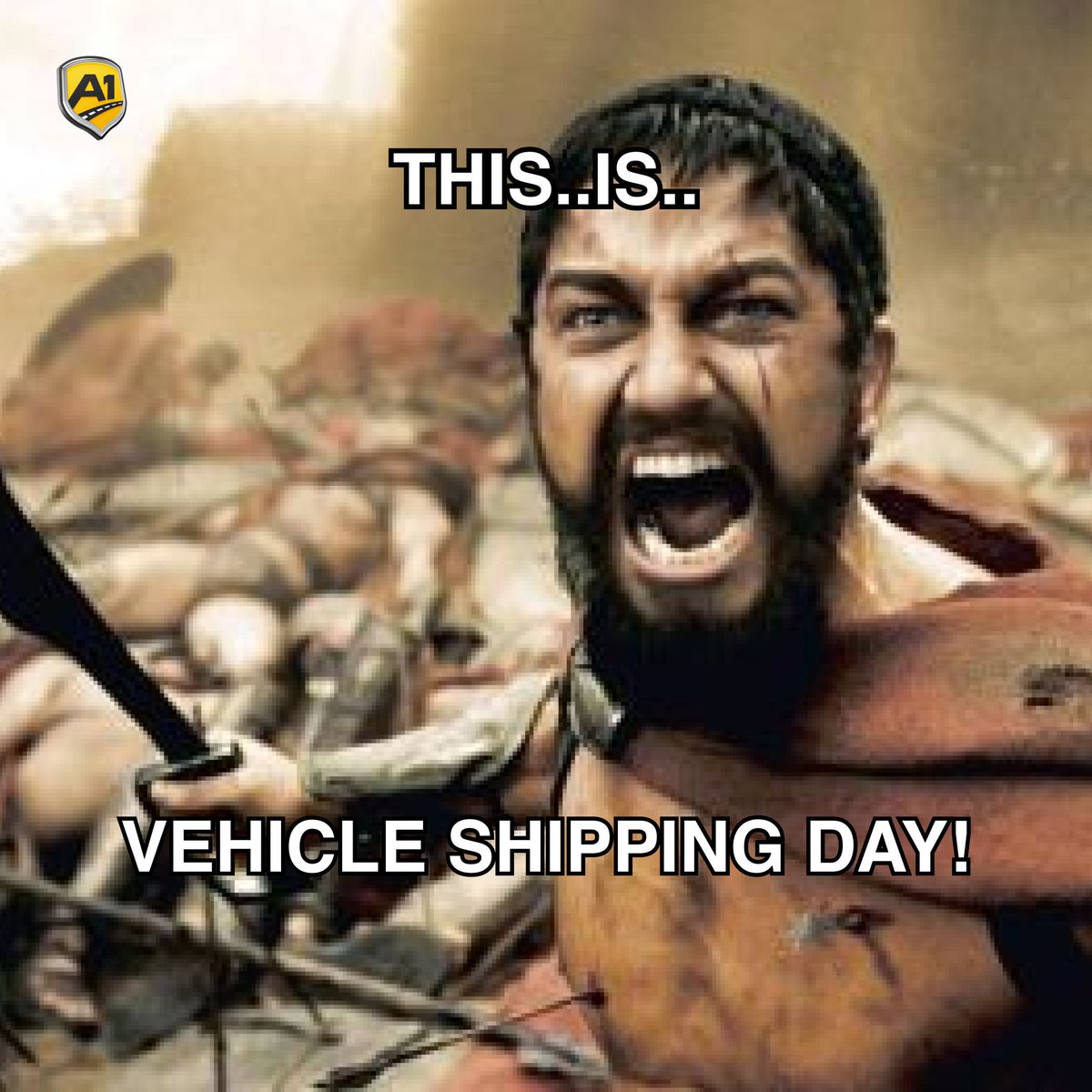 A1

THIS..IS..

VEHICLE SHIPPING DAY!